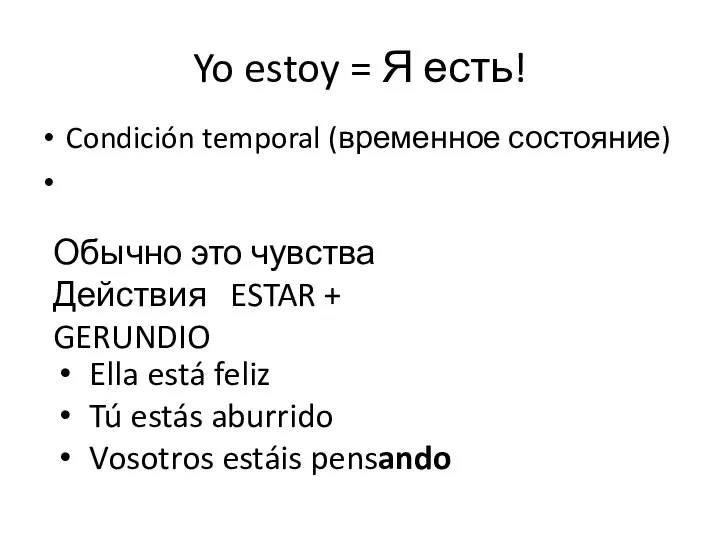 Yo estoy = Я есть!

• Condición temporal (временное состояние)
•

Обычно это чувства
Действия ESTAR + GERUNDIO

• Ella está feliz
• Tú estás aburrido
• Vosotros estáis pensando